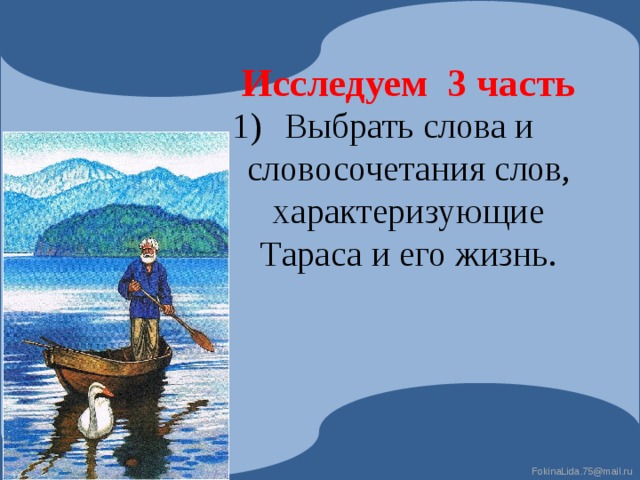 Исследуем 3 часть

1) Выбрать слова и словосочетания слов, характеризующие Тараса и его жизнь.

FokinaLida.75@mail.ru